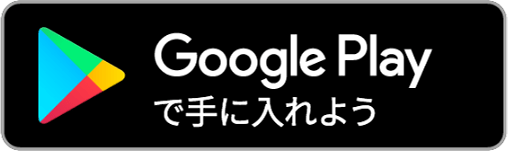 Google Play
で手に入れよう